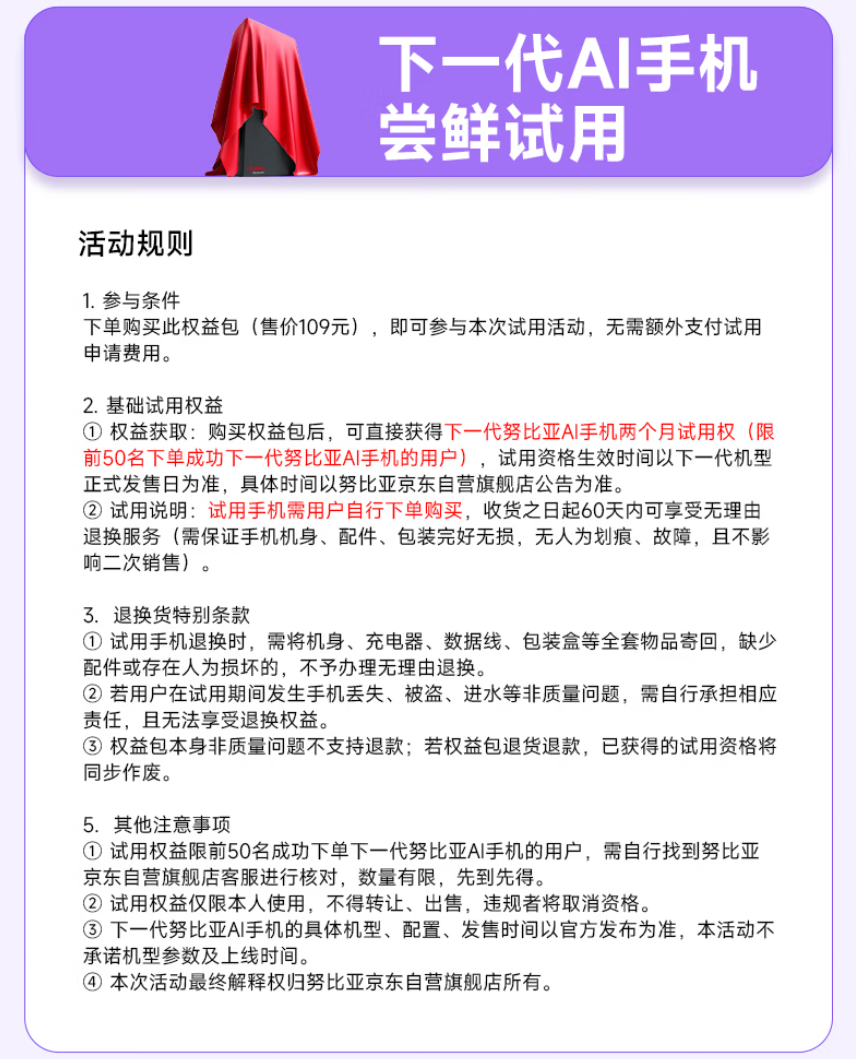 下一代AI手机
尝鲜试用

活动规则

1. 参与条件
下单购买此权益包（售价109元），即可参与本次试用活动，无需额外支付试用申请费用。

2. 基础试用权益
① 权益获取：购买权益包后，可直接获得下一代努比亚AI手机两个月试用权（限前50名下单成功下一代努比亚AI手机的用户），试用资格生效时间以下一代机型正式发售日为准，具体时间以努比亚京东自营旗舰店公告为准。
② 试用说明：试用手机需用户自行下单购买，收货之日起60天内可享受无理由退换服务（需保证手机机身、配件、包装完好无损，无人为划痕、故障，且不影响二次销售）。

3. 退换货特别条款
① 试用手机退换时，需将机身、充电器、数据线、包装盒等全套物品寄回，缺少配件或存在人为损坏的，不予办理无理由退换。
② 若用户在试用期间发生手机丢失、被盗、进水等非质量问题，需自行承担相应责任，且无法享受退换权益。
③ 权益包本身非质量问题不支持退款；若权益包退货退款，已获得的试用资格将同步作废。

5. 其他注意事项
① 试用权益限前50名成功下单下一代努比亚AI手机的用户，需自行找到努比亚京东自营旗舰店客服进行核对，数量有限，先到先得。
② 试用权益仅限本人使用，不得转让、出售，违规者将取消资格。
③ 下一代努比亚AI手机的具体机型、配置、发售时间以官方发布为准，本活动不承诺机型参数及上线时间。
④ 本次活动最终解释权归努比亚京东自营旗舰店所有。